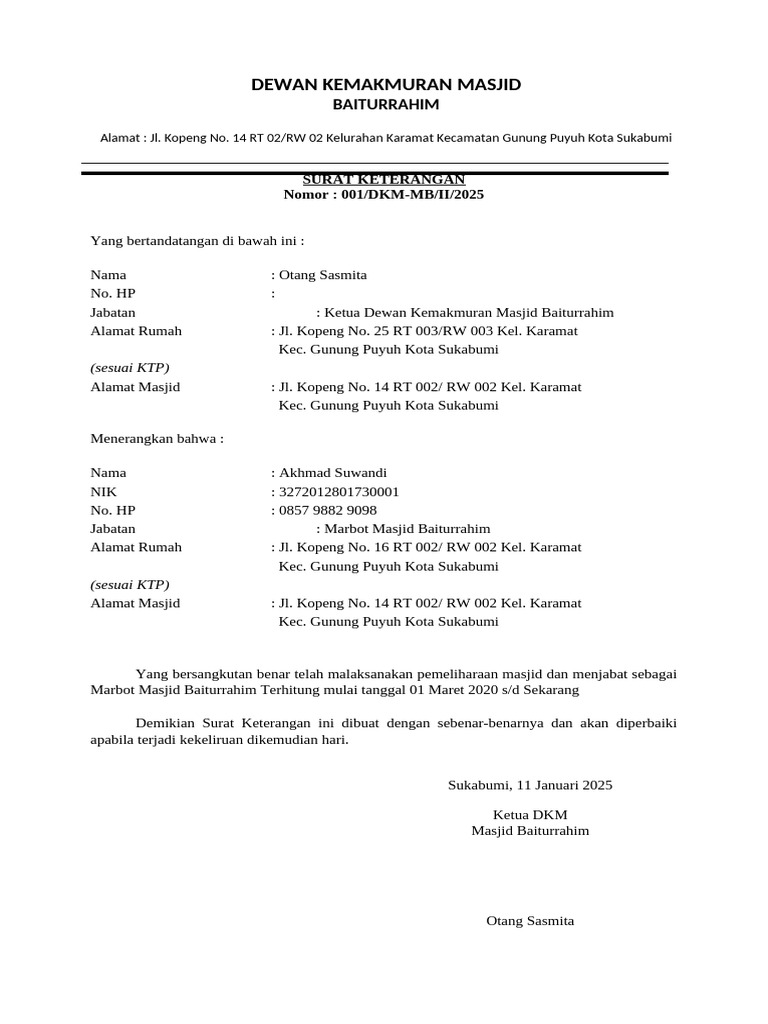 DEWAN KEMAKMURAN MASJID
BAITURRAHIM

Alamat : Jl. Kopeng No. 14 RT 02/RW 02 Kelurahan Karamat Kecamatan Gunung Puyuh Kota Sukabumi

SURAT KETERANGAN
Nomor : 001/DKM-MB/II/2025

Yang bertandatangan di bawah ini :

Nama : Otang Sasmita
No. HP :
Jabatan : Ketua Dewan Kemakmuran Masjid Baiturrahim
Alamat Rumah : Jl. Kopeng No. 25 RT 003/RW 003 Kel. Karamat Kec. Gunung Puyuh Kota Sukabumi
(sesuai KTP)
Alamat Masjid : Jl. Kopeng No. 14 RT 002/ RW 002 Kel. Karamat Kec. Gunung Puyuh Kota Sukabumi

Menerangkan bahwa :

Nama : Akhmad Suwandi
NIK : 3272012801730001
No. HP : 0857 9882 9098
Jabatan : Marbot Masjid Baiturrahim
Alamat Rumah : Jl. Kopeng No. 16 RT 002/ RW 002 Kel. Karamat Kec. Gunung Puyuh Kota Sukabumi
(sesuai KTP)
Alamat Masjid : Jl. Kopeng No. 14 RT 002/ RW 002 Kel. Karamat Kec. Gunung Puyuh Kota Sukabumi

Yang bersangkutan benar telah malaksanakan pemeliharaan masjid dan menjabat sebagai Marbot Masjid Baiturrahim Terhitung mulai tanggal 01 Maret 2020 s/d Sekarang

Demikian Surat Keterangan ini dibuat dengan sebenar-benarnya dan akan diperbaiki apabila terjadi kekeliruan dikemudian hari.

Sukabumi, 11 Januari 2025

Ketua DKM
Masjid Baiturrahim

Otang Sasmita